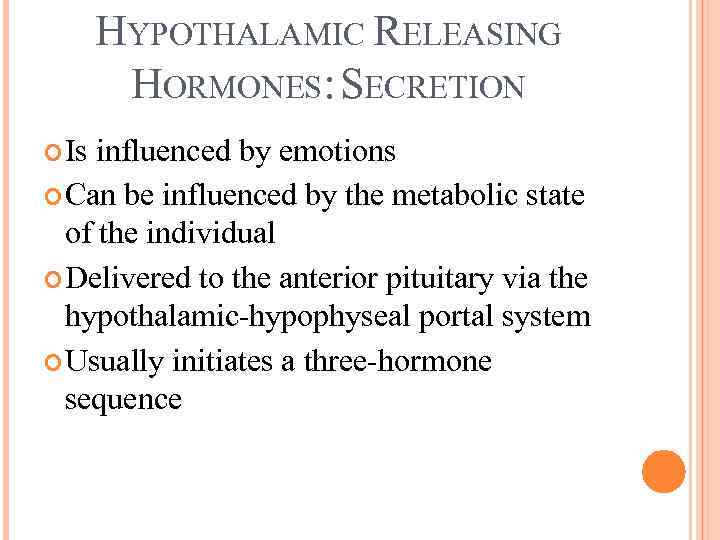 HYPOTHALAMIC RELEASING HORMONES: SECRETION

• Is influenced by emotions
• Can be influenced by the metabolic state of the individual
• Delivered to the anterior pituitary via the hypothalamic-hypophyseal portal system
• Usually initiates a three-hormone sequence